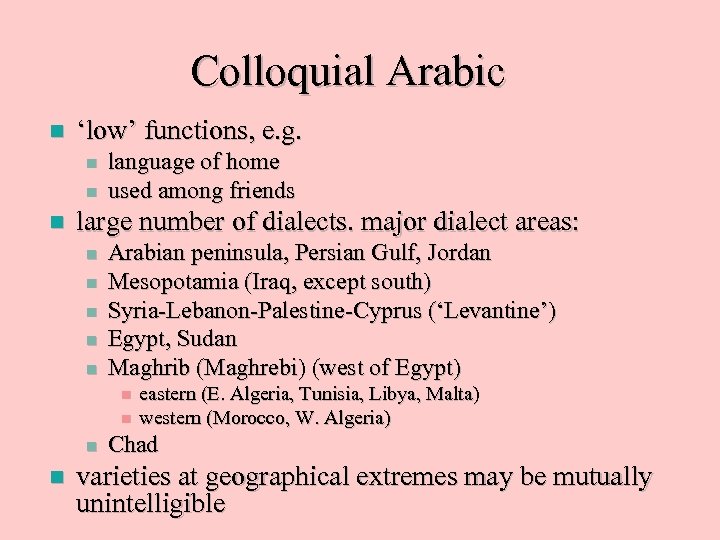 Colloquial Arabic

- ‘low’ functions, e.g.
  - language of home
  - used among friends
- large number of dialects. major dialect areas:
  - Arabian peninsula, Persian Gulf, Jordan
  - Mesopotamia (Iraq, except south)
  - Syria-Lebanon-Palestine-Cyprus (‘Levantine’)
  - Egypt, Sudan
  - Maghrib (Maghrebi) (west of Egypt)
    - eastern (E. Algeria, Tunisia, Libya, Malta)
    - western (Morocco, W. Algeria)
  - Chad
- varieties at geographical extremes may be mutually unintelligible